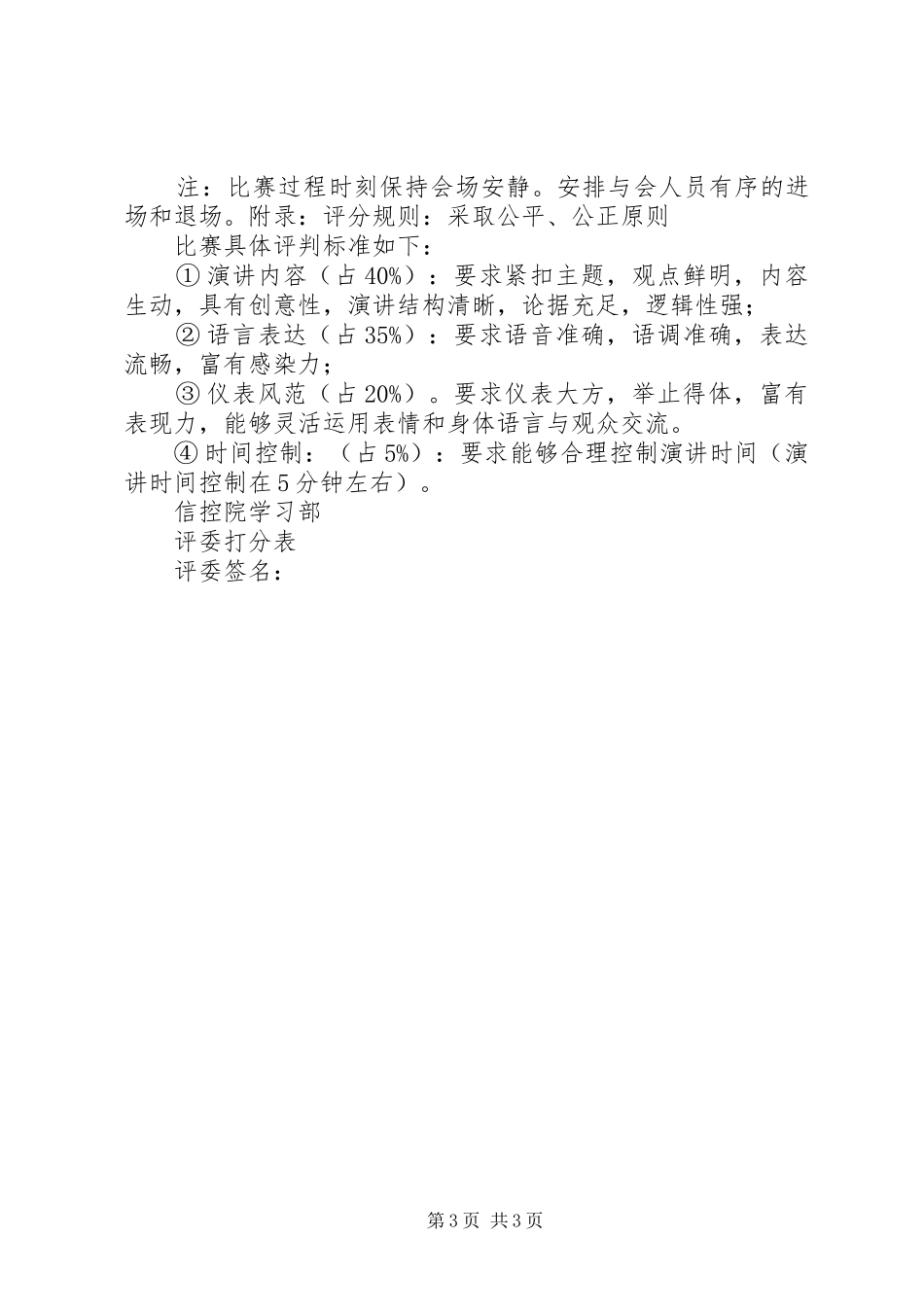 注：比赛过程时刻保持会场安静。安排与会人员有序的进场和退场。附录：评分规则：采取公平、公正原则

比赛具体评判标准如下：

①演讲内容（占40%）：要求紧扣主题，观点鲜明，内容生动，具有创意性，演讲结构清晰，论据充足，逻辑性强；

②语言表达（占35%）：要求语音准确，语调准确，表达流畅，富有感染力；

③仪表风范（占20%）。要求仪表大方，举止得体，富有表现力，能够灵活运用表情和身体语言与观众交流。

④时间控制：（占5%）：要求能够合理控制演讲时间（演讲时间控制在5分钟左右）。

信控院学习部

评委打分表

评委签名：

第3页 共3页